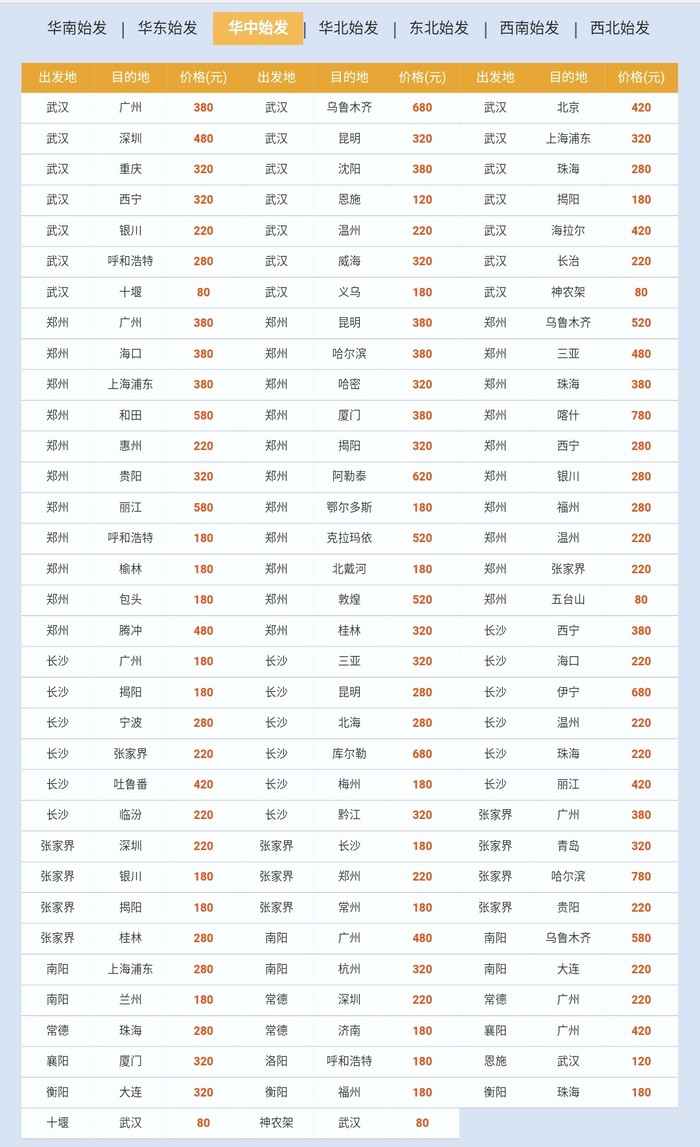 华南始发 | 华东始发 | 华中始发 | 华北始发 | 东北始发 | 西南始发 | 西北始发

| 出发地 | 目的地 | 价格(元) | 出发地 | 目的地 | 价格(元) | 出发地 | 目的地 | 价格(元) |
|---|---|---|---|---|---|---|---|---|
| 武汉 | 广州 | 380 | 武汉 | 乌鲁木齐 | 680 | 武汉 | 北京 | 420 |
| 武汉 | 深圳 | 480 | 武汉 | 昆明 | 320 | 武汉 | 上海浦东 | 320 |
| 武汉 | 重庆 | 320 | 武汉 | 沈阳 | 380 | 武汉 | 珠海 | 280 |
| 武汉 | 西宁 | 320 | 武汉 | 恩施 | 120 | 武汉 | 揭阳 | 180 |
| 武汉 | 银川 | 220 | 武汉 | 温州 | 220 | 武汉 | 海拉尔 | 420 |
| 武汉 | 呼和浩特 | 280 | 武汉 | 威海 | 320 | 武汉 | 长治 | 220 |
| 武汉 | 十堰 | 80 | 武汉 | 义乌 | 180 | 武汉 | 神农架 | 80 |
| 郑州 | 广州 | 380 | 郑州 | 昆明 | 380 | 郑州 | 乌鲁木齐 | 520 |
| 郑州 | 海口 | 380 | 郑州 | 哈尔滨 | 380 | 郑州 | 三亚 | 480 |
| 郑州 | 上海浦东 | 380 | 郑州 | 哈密 | 320 | 郑州 | 珠海 | 380 |
| 郑州 | 和田 | 580 | 郑州 | 厦门 | 380 | 郑州 | 喀什 | 780 |
| 郑州 | 惠州 | 220 | 郑州 | 揭阳 | 320 | 郑州 | 西宁 | 280 |
| 郑州 | 贵阳 | 320 | 郑州 | 阿勒泰 | 620 | 郑州 | 银川 | 280 |
| 郑州 | 丽江 | 580 | 郑州 | 鄂尔多斯 | 180 | 郑州 | 福州 | 280 |
| 郑州 | 呼和浩特 | 180 | 郑州 | 克拉玛依 | 520 | 郑州 | 温州 | 220 |
| 郑州 | 榆林 | 180 | 郑州 | 北戴河 | 180 | 郑州 | 张家界 | 220 |
| 郑州 | 包头 | 180 | 郑州 | 敦煌 | 520 | 郑州 | 五台山 | 80 |
| 郑州 | 腾冲 | 480 | 郑州 | 桂林 | 320 | 长沙 | 西宁 | 380 |
| 长沙 | 广州 | 180 | 长沙 | 三亚 | 320 | 长沙 | 海口 | 220 |
| 长沙 | 揭阳 | 180 | 长沙 | 昆明 | 280 | 长沙 | 伊宁 | 680 |
| 长沙 | 宁波 | 280 | 长沙 | 北海 | 280 | 长沙 | 温州 | 220 |
| 长沙 | 张家界 | 220 | 长沙 | 库尔勒 | 680 | 长沙 | 珠海 | 220 |
| 长沙 | 吐鲁番 | 420 | 长沙 | 梅州 | 180 | 长沙 | 丽江 | 420 |
| 长沙 | 临汾 | 220 | 长沙 | 黔江 | 320 | 张家界 | 广州 | 380 |
| 张家界 | 深圳 | 220 | 张家界 | 长沙 | 180 | 张家界 | 青岛 | 320 |
| 张家界 | 银川 | 180 | 张家界 | 郑州 | 220 | 张家界 | 哈尔滨 | 780 |
| 张家界 | 揭阳 | 180 | 张家界 | 常州 | 180 | 张家界 | 贵阳 | 220 |
| 张家界 | 桂林 | 280 | 南阳 | 广州 | 480 | 南阳 | 乌鲁木齐 | 580 |
| 南阳 | 上海浦东 | 280 | 南阳 | 杭州 | 320 | 南阳 | 大连 | 220 |
| 南阳 | 兰州 | 180 | 常德 | 深圳 | 220 | 常德 | 广州 | 220 |
| 常德 | 珠海 | 280 | 常德 | 济南 | 180 | 襄阳 | 广州 | 420 |
| 襄阳 | 厦门 | 320 | 洛阳 | 呼和浩特 | 180 | 恩施 | 武汉 | 120 |
| 衡阳 | 大连 | 320 | 衡阳 | 福州 | 180 | 衡阳 | 珠海 | 180 |
| 十堰 | 武汉 | 80 | 神农架 | 武汉 | 80 | | | |